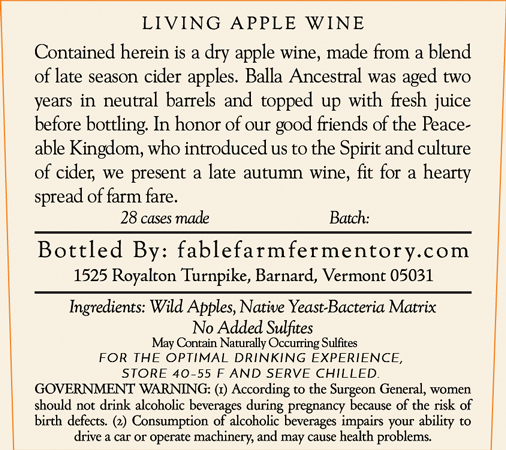 LIVING APPLE WINE

Contained herein is a dry apple wine, made from a blend of late season cider apples. Balla Ancestral was aged two years in neutral barrels and topped up with fresh juice before bottling. In honor of our good friends of the Peaceable Kingdom, who introduced us to the Spirit and culture of cider, we present a late autumn wine, fit for a hearty spread of farm fare.

28 cases made Batch:

Bottled By: fablefarmfermentory.com
1525 Royalton Turnpike, Barnard, Vermont 05031

Ingredients: Wild Apples, Native Yeast-Bacteria Matrix
No Added Sulfites
May Contain Naturally Occurring Sulfites
FOR THE OPTIMAL DRINKING EXPERIENCE,
STORE 40-55 F AND SERVE CHILLED.

GOVERNMENT WARNING: (1) According to the Surgeon General, women should not drink alcoholic beverages during pregnancy because of the risk of birth defects. (2) Consumption of alcoholic beverages impairs your ability to drive a car or operate machinery, and may cause health problems.